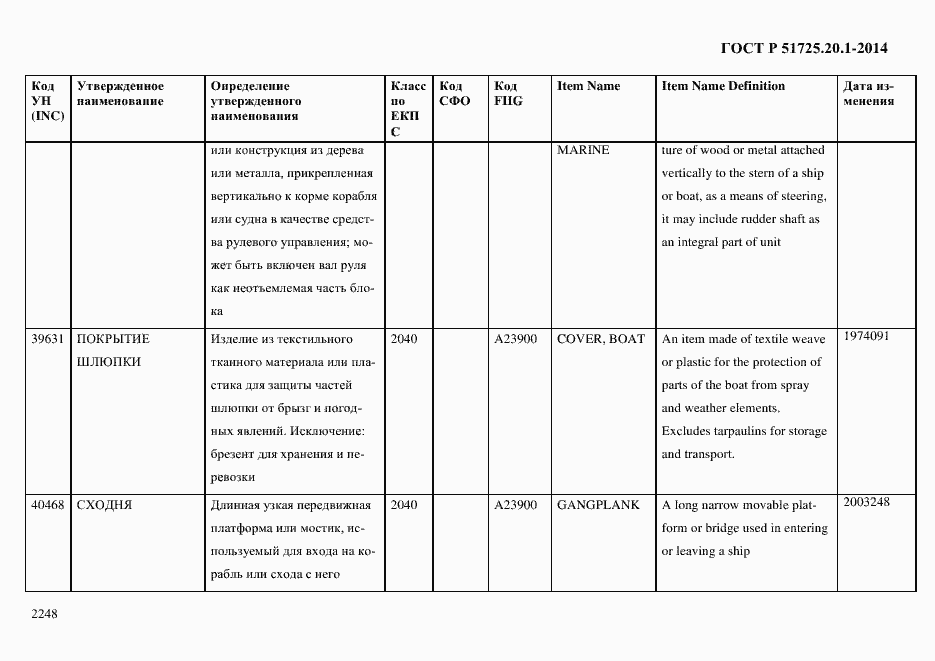 ГОСТ Р 51725.20.1-2014

| Код УН (INC) | Утвержденное наименование | Определение утвержденного наименования | Класс по ЕКПС | Код СФО | Код FIIG | Item Name | Item Name Definition | Дата изменения |
|---|---|---|---|---|---|---|---|---|
| | | или конструкция из дерева или металла, прикрепленная вертикально к корме корабля или судна в качестве средства рулевого управления; может быть включен вал руля как неотъемлемая часть блока | | | | MARINE | ture of wood or metal attached vertically to the stern of a ship or boat, as a means of steering, it may include rudder shaft as an integral part of unit | |
| 39631 | ПОКРЫТИЕ ШЛЮПКИ | Изделие из текстильного тканного материала или пластика для защиты частей шлюпки от брызг и погодных явлений. Исключение: брезент для хранения и перевозки | 2040 | | A23900 | COVER, BOAT | An item made of textile weave or plastic for the protection of parts of the boat from spray and weather elements. Excludes tarpaulins for storage and transport. | 1974091 |
| 40468 | СХОДНЯ | Длинная узкая передвижная платформа или мостик, используемый для входа на корабль или схода с него | 2040 | | A23900 | GANGPLANK | A long narrow movable platform or bridge used in entering or leaving a ship | 2003248 |

2248